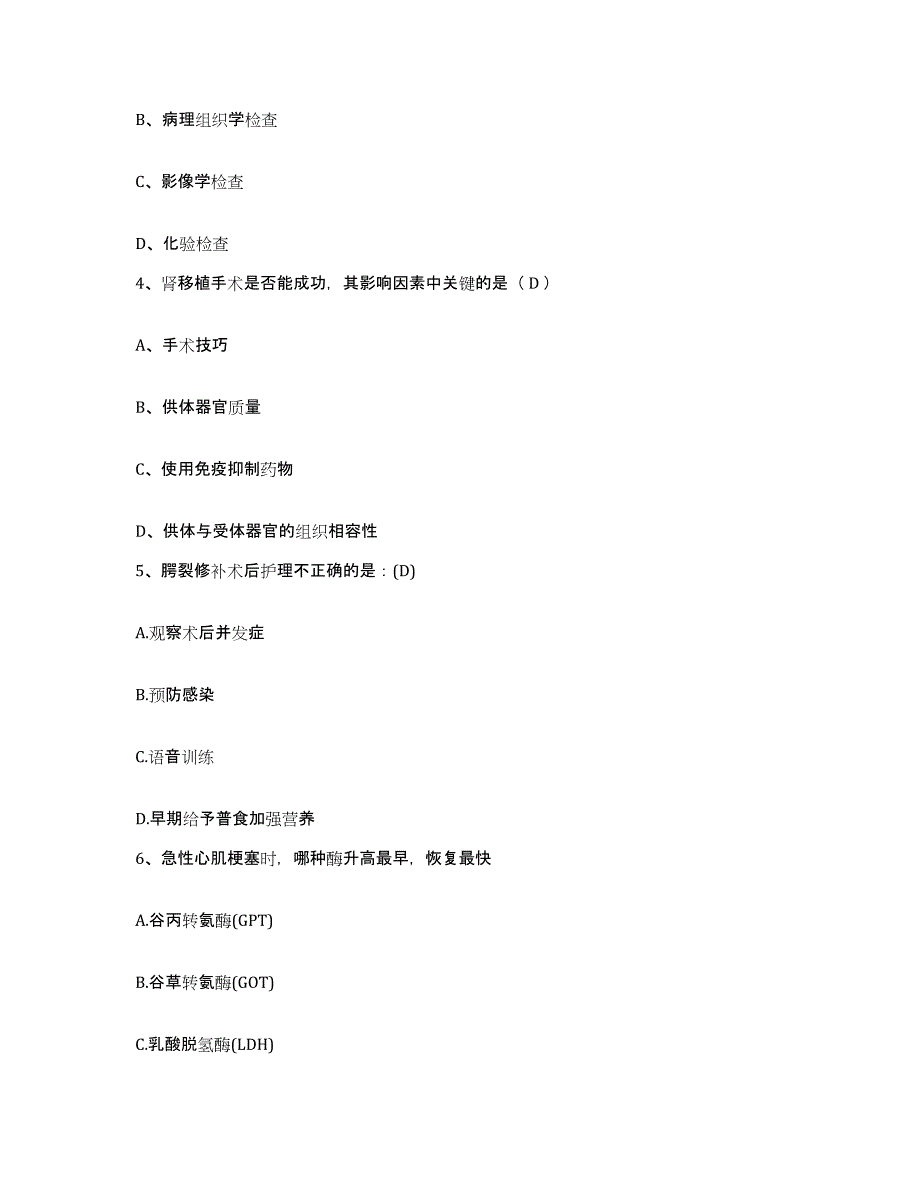 B、病理组织学检查

C、影像学检查

D、化验检查

4、肾移植手术是否能成功，其影响因素中关键的是（ D ）

A、手术技巧

B、供体器官质量

C、使用免疫抑制药物

D、供体与受体器官的组织相容性

5、腭裂修补术后护理不正确的是：(D)

A.观察术后并发症

B.预防感染

C.语音训练

D.早期给予普食加强营养

6、急性心肌梗塞时，哪种酶升高最早，恢复最快

A.谷丙转氨酶(GPT)

B.谷草转氨酶(GOT)

C.乳酸脱氢酶(LDH)